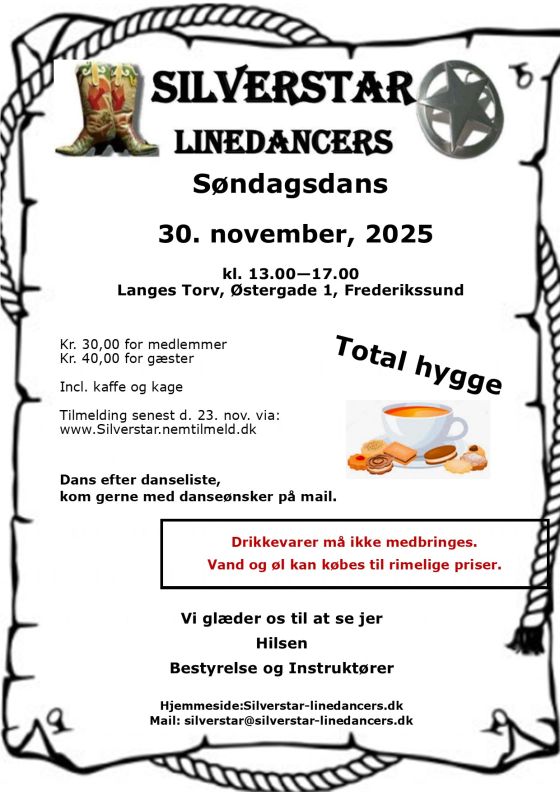 SILVERSTAR
LINEDANCERS
Søndagsdans

30. november, 2025

kl. 13.00—17.00
Langes Torv, Østergade 1, Frederikssund

Kr. 30,00 for medlemmer
Kr. 40,00 for gæster

Incl. kaffe og kage

Tilmelding senest d. 23. nov. via:
www.Silverstar.nemtilmeld.dk

Total hygge

Dans efter danseliste,
kom gerne med danseønsker på mail.

Drikkevarer må ikke medbringes.
Vand og øl kan købes til rimelige priser.

Vi glæder os til at se jer
Hilsen
Bestyrelse og Instruktører

Hjemmeside:Silverstar-linedancers.dk
Mail: silverstar@silverstar-linedancers.dk